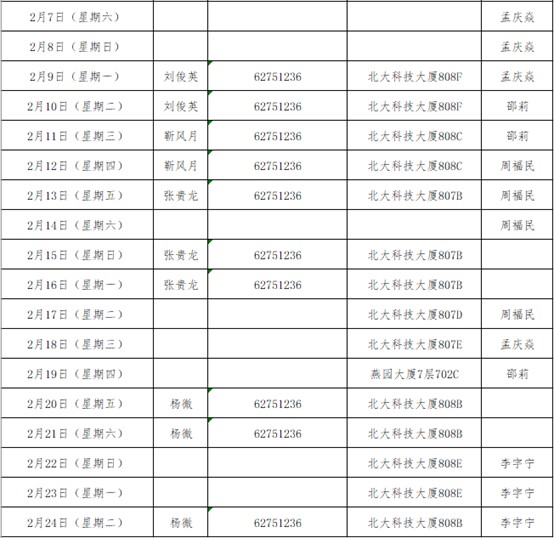 | 2月7日（星期六） |  |  |  | 孟庆焱 |
|---|---|---|---|---|
| 2月8日（星期日） |  |  |  | 孟庆焱 |
| 2月9日（星期一） | 刘俊英 | 62751236 | 北大科技大厦808F | 孟庆焱 |
| 2月10日（星期二） | 刘俊英 | 62751236 | 北大科技大厦808F | 邵莉 |
| 2月11日（星期三） | 靳风月 | 62751236 | 北大科技大厦808C | 邵莉 |
| 2月12日（星期四） | 靳风月 | 62751236 | 北大科技大厦808C | 周福民 |
| 2月13日（星期五） | 张贵龙 | 62751236 | 北大科技大厦807B | 周福民 |
| 2月14日（星期六） |  |  |  | 周福民 |
| 2月15日（星期日） | 张贵龙 | 62751236 | 北大科技大厦807B |  |
| 2月16日（星期一） | 张贵龙 | 62751236 | 北大科技大厦807B |  |
| 2月17日（星期二） |  |  | 北大科技大厦807D | 周福民 |
| 2月18日（星期三） |  |  | 北大科技大厦807E | 孟庆焱 |
| 2月19日（星期四） |  |  | 燕园大厦7层702C | 邵莉 |
| 2月20日（星期五） | 杨微 | 62751236 | 北大科技大厦808B |  |
| 2月21日（星期六） | 杨微 | 62751236 | 北大科技大厦808B |  |
| 2月22日（星期日） |  |  | 北大科技大厦808E | 李宇宁 |
| 2月23日（星期一） |  |  | 北大科技大厦808E | 李宇宁 |
| 2月24日（星期二） | 杨微 | 62751236 | 北大科技大厦808B | 李宇宁 |